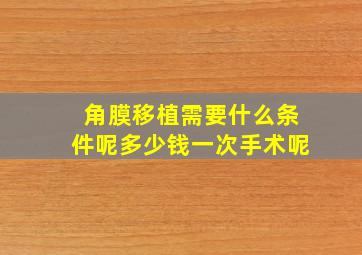 角膜移植需要什么条件呢多少钱一次手术呢